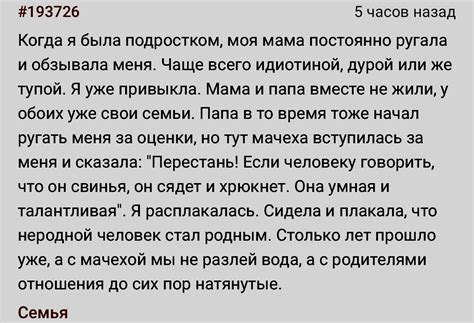 #193726
5 часов назад

Когда я была подростком, моя мама постоянно ругала и обзывала меня. Чаще всего идиотиной, дурой или же тупой. Я уже привыкла. Мама и папа вместе не жили, у обоих уже свои семьи. Папа в то время тоже начал ругать меня за оценки, но тут мачеха вступилась за меня и сказала: "Перестань! Если человеку говорить, что он свинья, он сядет и хрюкнет. Она умная и талантливая". Я расплакалась. Сидела и плакала, что неродной человек стал родным. Столько лет прошло уже, а с мачехой мы не разлей вода, а с родителями отношения до сих пор натянутые.

Семья